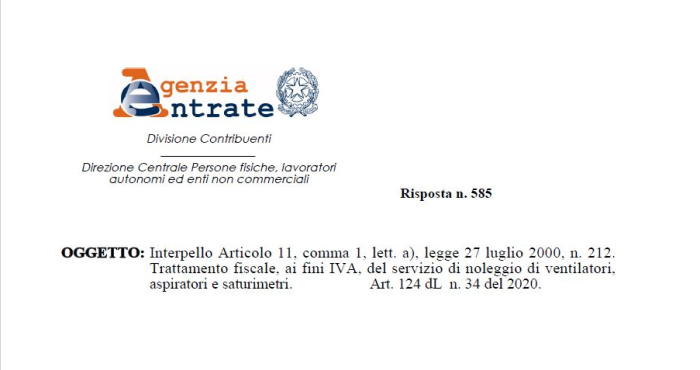 Agenzia
Entrate

Divisione Contribuenti

Direzione Centrale Persone fisiche, lavoratori autonomi ed enti non commerciali

Risposta n. 585

OGGETTO: Interpello Articolo 11, comma 1, lett. a), legge 27 luglio 2000, n. 212. Trattamento fiscale, ai fini IVA, del servizio di noleggio di ventilatori, aspiratori e saturimetri. Art. 124 dL n. 34 del 2020.